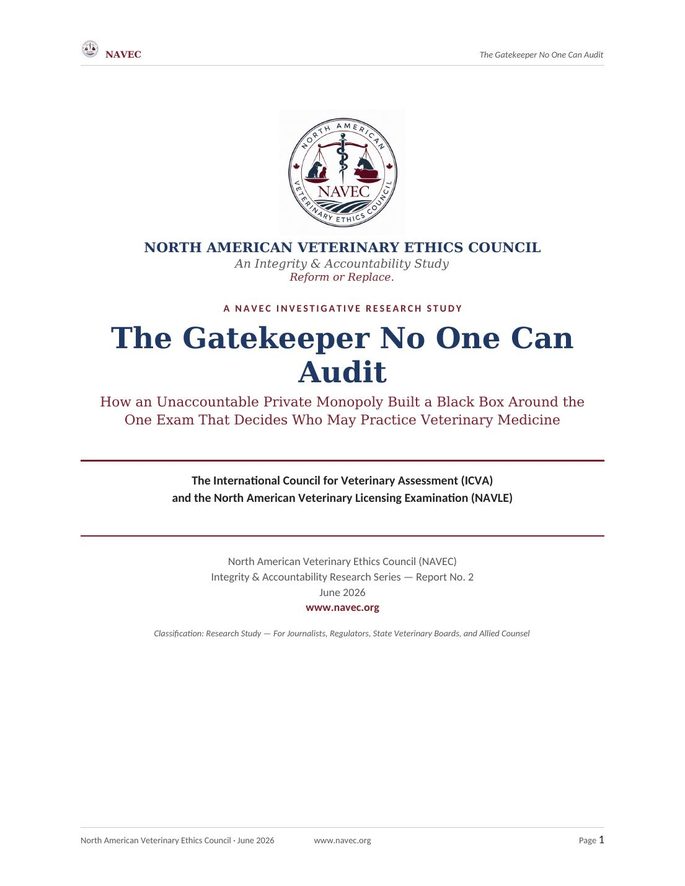 NAVEC

The Gatekeeper No One Can Audit

NORTH AMERICAN VETERINARY ETHICS COUNCIL NAVEC

NORTH AMERICAN VETERINARY ETHICS COUNCIL
An Integrity & Accountability Study
Reform or Replace.

A NAVEC INVESTIGATIVE RESEARCH STUDY

The Gatekeeper No One Can Audit

How an Unaccountable Private Monopoly Built a Black Box Around the One Exam That Decides Who May Practice Veterinary Medicine

The International Council for Veterinary Assessment (ICVA) and the North American Veterinary Licensing Examination (NAVLE)

North American Veterinary Ethics Council (NAVEC)
Integrity & Accountability Research Series — Report No. 2
June 2026
www.navec.org

Classification: Research Study — For Journalists, Regulators, State Veterinary Boards, and Allied Counsel

North American Veterinary Ethics Council · June 2026 www.navec.org Page 1